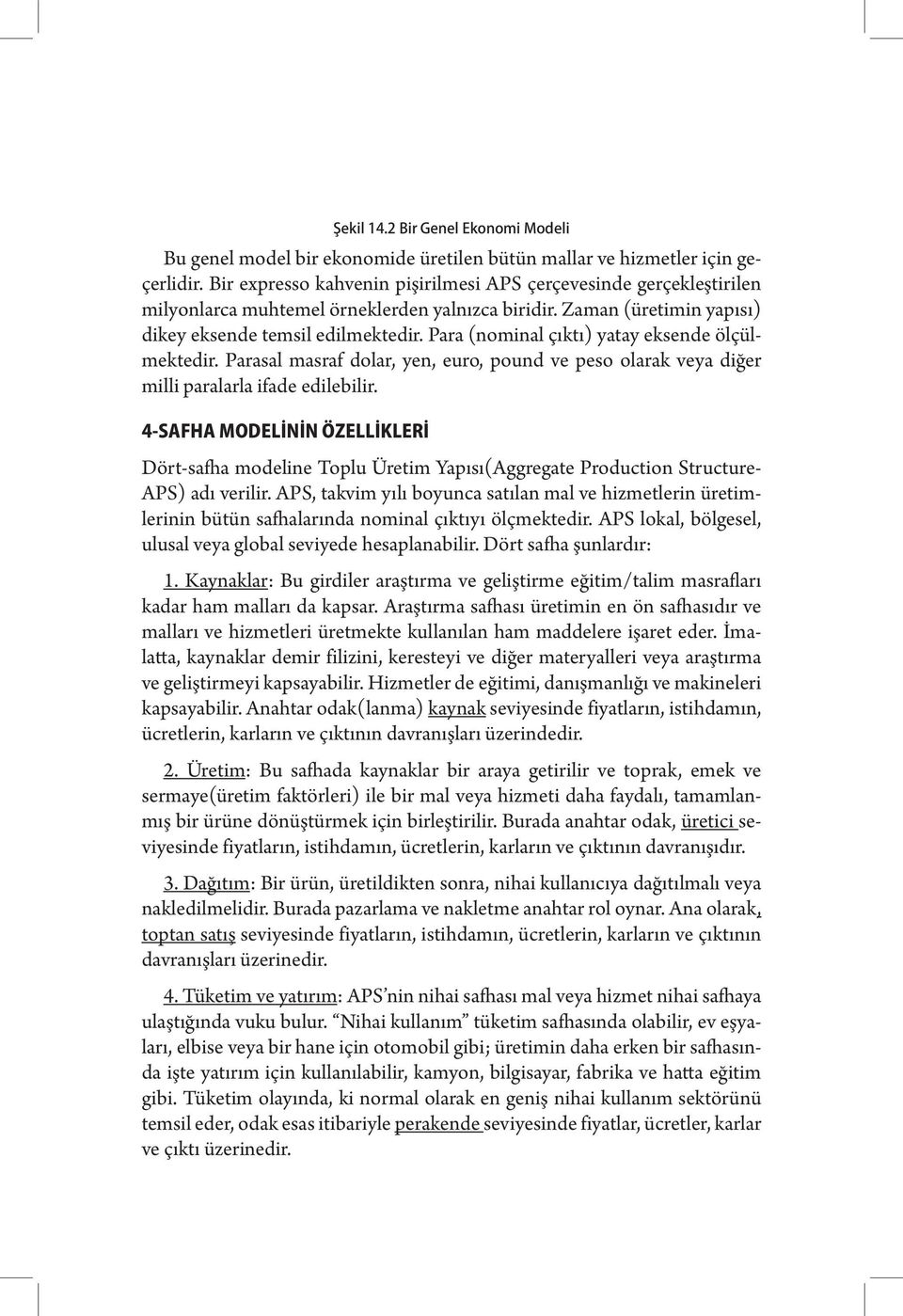 Şekil 14.2 Bir Genel Ekonomi Modeli

Bu genel model bir ekonomide üretilen bütün mallar ve hizmetler için geçerlidir. Bir expresso kahvenin pişirilmesi APS çerçevesinde gerçekleştirilen milyonlarca muhtemel örneklerden yalnızca biridir. Zaman (üretimin yapısı) dikey eksende temsil edilmektedir. Para (nominal çıktı) yatay eksende ölçülmektedir. Parasal masraf dolar, yen, euro, pound ve peso olarak veya diğer milli paralarla ifade edilebilir.

4-SAFHA MODELİNİN ÖZELLİKLERİ

Dört-safha modeline Toplu Üretim Yapısı(Aggregate Production Structure-APS) adı verilir. APS, takvim yılı boyunca satılan mal ve hizmetlerin üretimlerinin bütün safhalarında nominal çıktıyı ölçmektedir. APS lokal, bölgesel, ulusal veya global seviyede hesaplanabilir. Dört safha şunlardır:

1. Kaynaklar: Bu girdiler araştırma ve geliştirme eğitim/talim masrafları kadar ham malları da kapsar. Araştırma safhası üretimin en ön safhasıdır ve malları ve hizmetleri üretmekte kullanılan ham maddelere işaret eder. İmalatta, kaynaklar demir filizini, keresteyi ve diğer materyalleri veya araştırma ve geliştirmeyi kapsayabilir. Hizmetler de eğitimi, danışmanlığı ve makineleri kapsayabilir. Anahtar odak(lanma) kaynak seviyesinde fiyatların, istihdamın, ücretlerin, karların ve çıktının davranışları üzerindedir.

2. Üretim: Bu safhada kaynaklar bir araya getirilir ve toprak, emek ve sermaye(üretim faktörleri) ile bir mal veya hizmeti daha faydalı, tamamlanmış bir ürüne dönüştürmek için birleştirilir. Burada anahtar odak, üretici seviyesinde fiyatların, istihdamın, ücretlerin, karların ve çıktının davranışıdır.

3. Dağıtım: Bir ürün, üretildikten sonra, nihai kullanıcıya dağıtılmalı veya nakledilmelidir. Burada pazarlama ve nakletme anahtar rol oynar. Ana olarak, toptan satış seviyesinde fiyatların, istihdamın, ücretlerin, karların ve çıktının davranışları üzerinedir.

4. Tüketim ve yatırım: APS'nin nihai safhası mal veya hizmet nihai safhaya ulaştığında vuku bulur. "Nihai kullanım" tüketim safhasında olabilir, ev eşyaları, elbise veya bir hane için otomobil gibi; üretimin daha erken bir safhasında işte yatırım için kullanılabilir, kamyon, bilgisayar, fabrika ve hatta eğitim gibi. Tüketim olayında, ki normal olarak en geniş nihai kullanım sektörünü temsil eder, odak esas itibariyle perakende seviyesinde fiyatlar, ücretler, karlar ve çıktı üzerinedir.